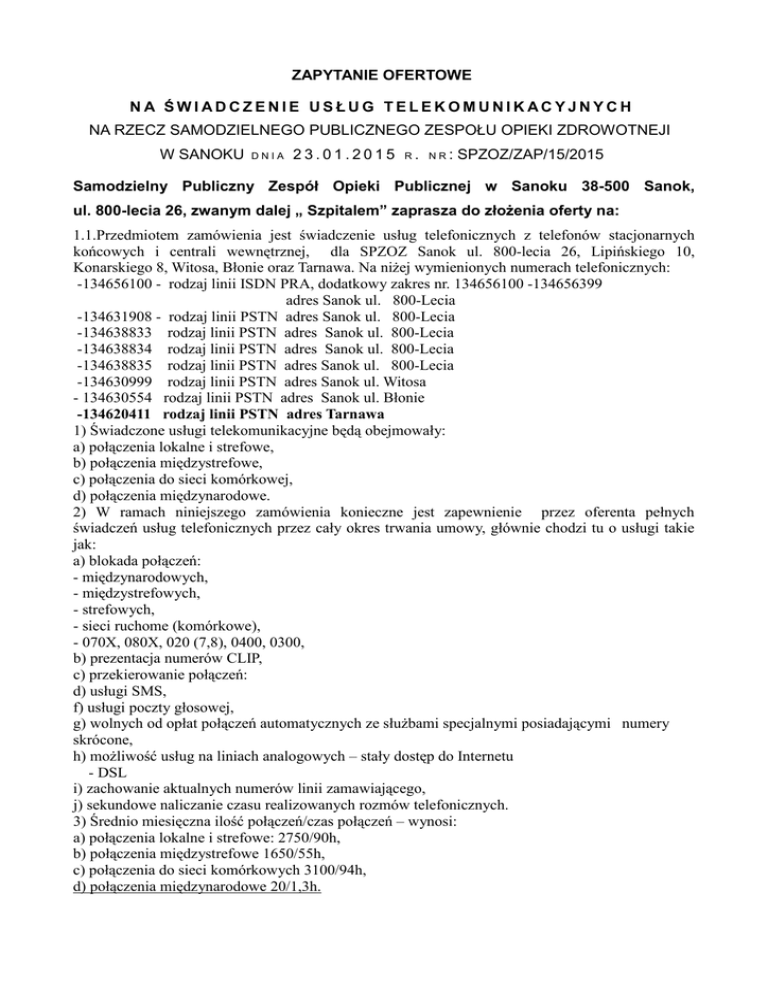 ZAPYTANIE OFERTOWE

NA ŚWIADCZENIE USŁUG TELEKOMUNIKACYJNYCH

NA RZECZ SAMODZIELNEGO PUBLICZNEGO ZESPOŁU OPIEKI ZDROWOTNEJI

W SANOKU DNIA 23.01.2015 R. NR: SPZOZ/ZAP/15/2015

Samodzielny Publiczny Zespół Opieki Publicznej w Sanoku 38-500 Sanok, ul. 800-lecia 26, zwanym dalej „ Szpitalem" zaprasza do złożenia oferty na:

1.1.Przedmiotem zamówienia jest świadczenie usług telefonicznych z telefonów stacjonarnych końcowych i centrali wewnętrznej, dla SPZOZ Sanok ul. 800-lecia 26, Lipińskiego 10, Konarskiego 8, Witosa, Błonie oraz Tarnawa. Na niżej wymienionych numerach telefonicznych:
-134656100 - rodzaj linii ISDN PRA, dodatkowy zakres nr. 134656100 -134656399
adres Sanok ul. 800-Lecia
-134631908 - rodzaj linii PSTN adres Sanok ul. 800-Lecia
-134638833 rodzaj linii PSTN adres Sanok ul. 800-Lecia
-134638834 rodzaj linii PSTN adres Sanok ul. 800-Lecia
-134638835 rodzaj linii PSTN adres Sanok ul. 800-Lecia
-134630999 rodzaj linii PSTN adres Sanok ul. Witosa
- 134630554 rodzaj linii PSTN adres Sanok ul. Błonie
-134620411 rodzaj linii PSTN adres Tarnawa
1) Świadczone usługi telekomunikacyjne będą obejmowały:
a) połączenia lokalne i strefowe,
b) połączenia międzystrefowe,
c) połączenia do sieci komórkowej,
d) połączenia międzynarodowe.
2) W ramach niniejszego zamówienia konieczne jest zapewnienie przez oferenta pełnych świadczeń usług telefonicznych przez cały okres trwania umowy, głównie chodzi tu o usługi takie jak:
a) blokada połączeń:
- międzynarodowych,
- międzystrefowych,
- strefowych,
- sieci ruchome (komórkowe),
- 070X, 080X, 020 (7,8), 0400, 0300,
b) prezentacja numerów CLIP,
c) przekierowanie połączeń:
d) usługi SMS,
f) usługi poczty głosowej,
g) wolnych od opłat połączeń automatycznych ze służbami specjalnymi posiadającymi numery skrócone,
h) możliwość usług na liniach analogowych – stały dostęp do Internetu
- DSL
i) zachowanie aktualnych numerów linii zamawiającego,
j) sekundowe naliczanie czasu realizowanych rozmów telefonicznych.
3) Średnio miesięczna ilość połączeń/czas połączeń – wynosi:
a) połączenia lokalne i strefowe: 2750/90h,
b) połączenia międzystrefowe 1650/55h,
c) połączenia do sieci komórkowych 3100/94h,
d) połączenia międzynarodowe 20/1,3h.